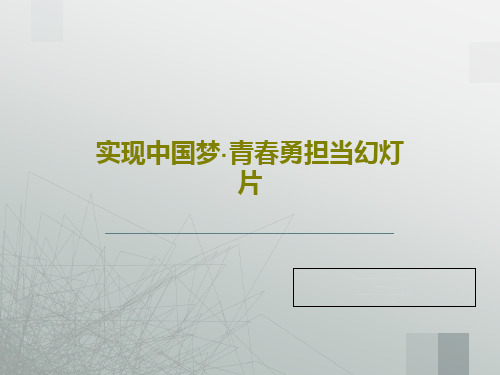 实现中国梦·青春勇担当幻灯片